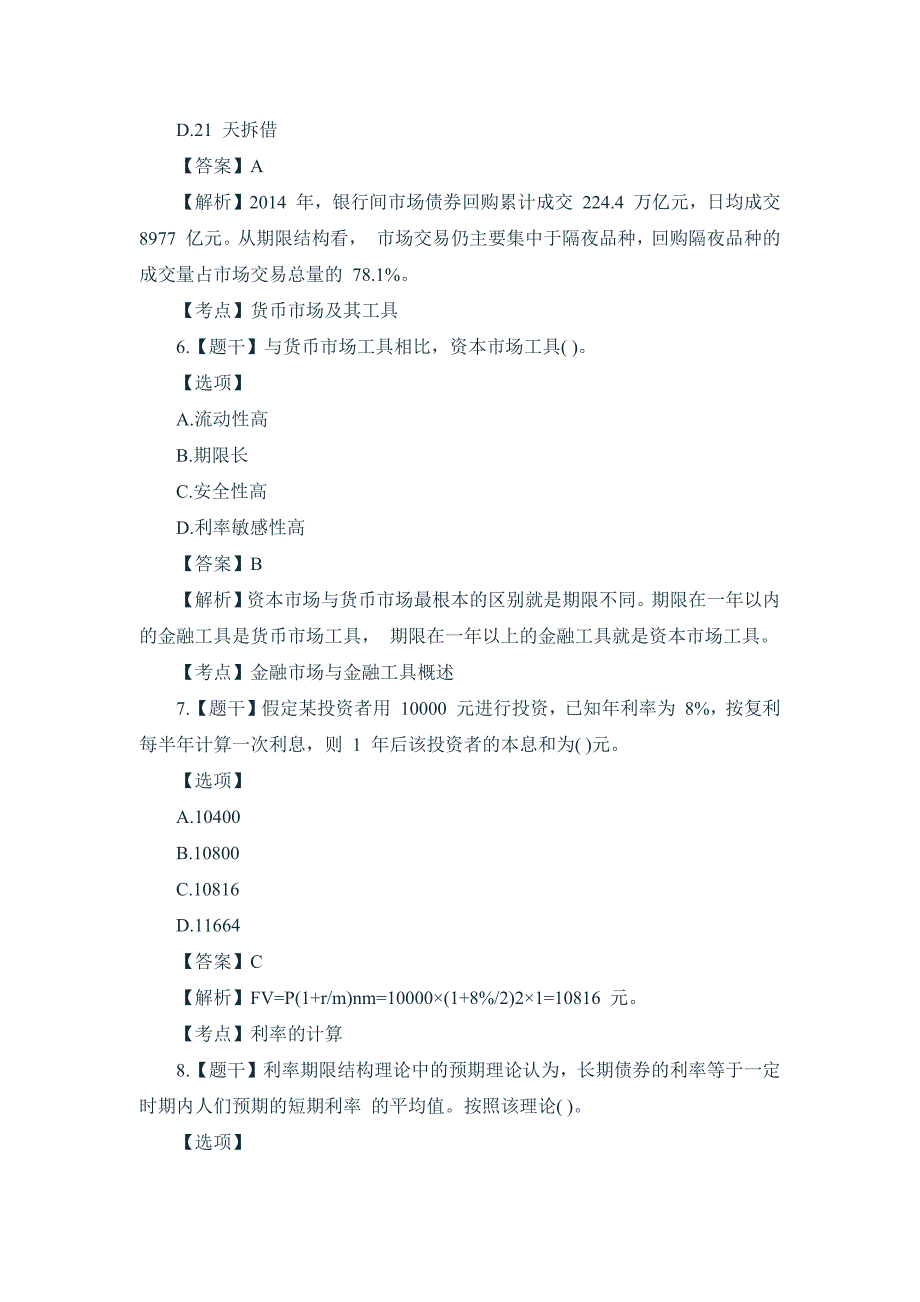 D.21 天拆借

【答案】A

【解析】2014 年，银行间市场债券回购累计成交 224.4 万亿元，日均成交 8977 亿元。从期限结构看， 市场交易仍主要集中于隔夜品种，回购隔夜品种的成交量占市场交易总量的 78.1%。

【考点】货币市场及其工具

6.【题干】与货币市场工具相比，资本市场工具( )。

【选项】

A.流动性高

B.期限长

C.安全性高

D.利率敏感性高

【答案】B

【解析】资本市场与货币市场最根本的区别就是期限不同。期限在一年以内的金融工具是货币市场工具， 期限在一年以上的金融工具就是资本市场工具。

【考点】金融市场与金融工具概述

7.【题干】假定某投资者用 10000 元进行投资，已知年利率为 8%，按复利每半年计算一次利息，则 1 年后该投资者的本息和为( )元。

【选项】

A.10400

B.10800

C.10816

D.11664

【答案】C

【解析】FV=P(1+r/m)nm=10000×(1+8%/2)2×1=10816 元。

【考点】利率的计算

8.【题干】利率期限结构理论中的预期理论认为，长期债券的利率等于一定时期内人们预期的短期利率 的平均值。按照该理论( )。

【选项】